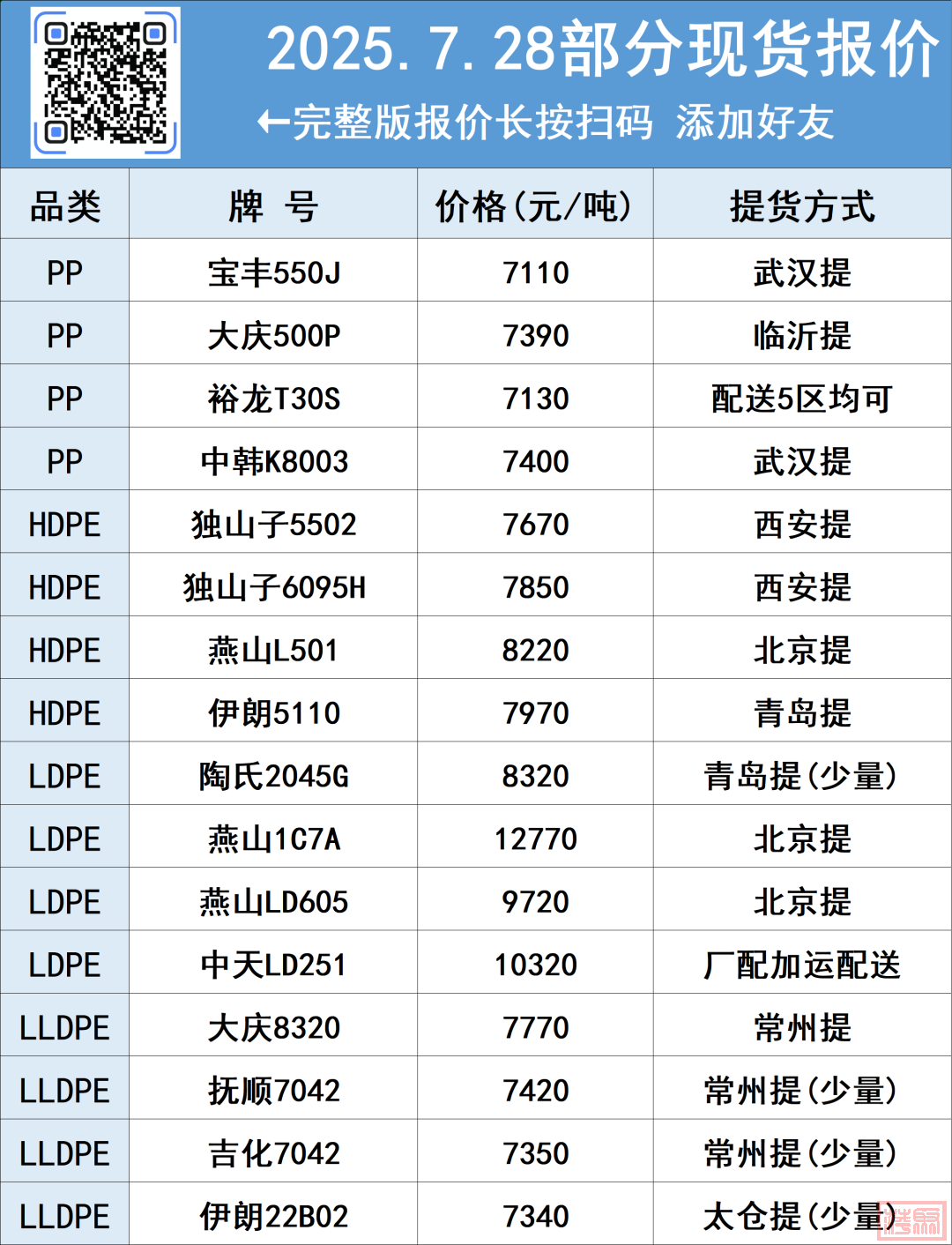 2025.7.28部分现货报价

←完整版报价长按扫码 添加好友

| 品类 | 牌 号 | 价格(元/吨) | 提货方式 |
|---|---|---|---|
| PP | 宝丰550J | 7110 | 武汉提 |
| PP | 大庆500P | 7390 | 临沂提 |
| PP | 裕龙T30S | 7130 | 配送5区均可 |
| PP | 中韩K8003 | 7400 | 武汉提 |
| HDPE | 独山子5502 | 7670 | 西安提 |
| HDPE | 独山子6095H | 7850 | 西安提 |
| HDPE | 燕山L501 | 8220 | 北京提 |
| HDPE | 伊朗5110 | 7970 | 青岛提 |
| LDPE | 陶氏2045G | 8320 | 青岛提(少量) |
| LDPE | 燕山1C7A | 12770 | 北京提 |
| LDPE | 燕山LD605 | 9720 | 北京提 |
| LDPE | 中天LD251 | 10320 | 厂配加运配送 |
| LLDPE | 大庆8320 | 7770 | 常州提 |
| LLDPE | 抚顺7042 | 7420 | 常州提(少量) |
| LLDPE | 吉化7042 | 7350 | 常州提(少量) |
| LLDPE | 伊朗22B02 | 7340 | 太仓提(少量) |